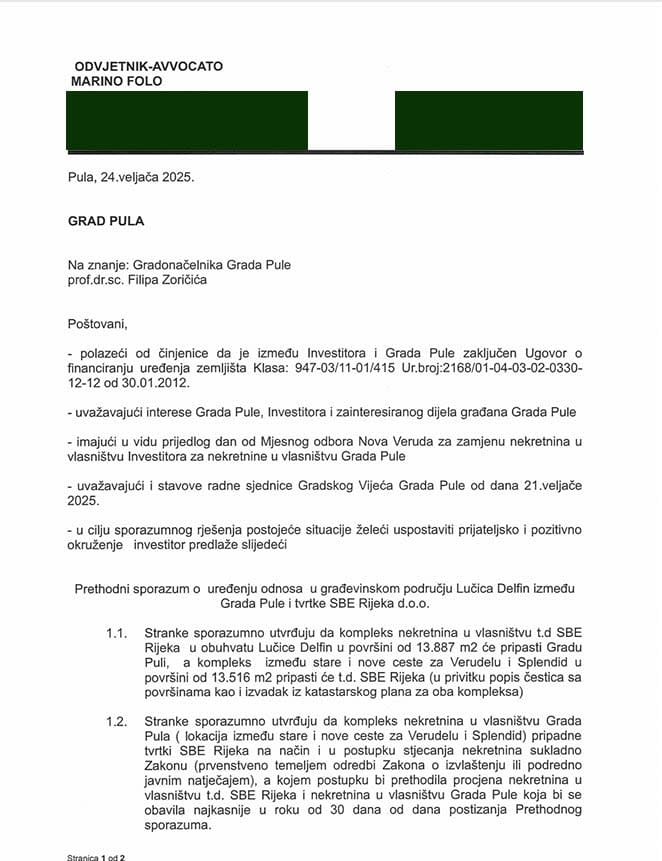 ODVJETNIK-AVVOCATO
MARINO FOLO

Pula, 24.veljača 2025.

GRAD PULA

Na znanje: Gradonačelnika Grada Pule
prof.dr.sc. Filipa Zoričića

Poštovani,

- polazeći od činjenice da je između Investitora i Grada Pule zaključen Ugovor o financiranju uređenja zemljišta Klasa: 947-03/11-01/415 Ur.broj:2168/01-04-03-02-0330-12-12 od 30.01.2012.

- uvažavajući interese Grada Pule, Investitora i zainteresiranog dijela građana Grada Pule

- imajući u vidu prijedlog dan od Mjesnog odbora Nova Veruda za zamjenu nekretnina u vlasništvu Investitora za nekretnine u vlasništvu Grada Pule

- uvažavajući i stavove radne sjednice Gradskog Vijeća Grada Pule od dana 21.veljače 2025.

- u cilju sporazumnog rješenja postojeće situacije želeći uspostaviti prijateljsko i pozitivno okruženje investitor predlaže slijedeći

Prethodni sporazum o uređenju odnosa u građevinskom području Lučica Delfin između Grada Pule i tvrtke SBE Rijeka d.o.o.

1.1. Stranke sporazumno utvrđuju da kompleks nekretnina u vlasništvu t.d SBE Rijeka u obuhvatu Lučice Delfin u površini od 13.887 m2 će pripasti Gradu Puli, a kompleks između stare i nove ceste za Verudelu i Splendid u površini od 13.516 m2 pripasti će t.d. SBE Rijeka (u privitku popis čestica sa površinama kao i izvadak iz katastarskog plana za oba kompleksa)

1.2. Stranke sporazumno utvrđuju da kompleks nekretnina u vlasništvu Grada Pula ( lokacija između stare i nove ceste za Verudelu i Splendid) pripadne tvrtki SBE Rijeka na način i u postupku stjecanja nekretnina sukladno Zakonu (prvenstveno temeljem odredbi Zakona o izvlaštenju ili podredno javnim natječajem), a kojem postupku bi prethodila procjena nekretnina u vlasništvu t.d. SBE Rijeka i nekretnina u vlasništvu Grada Pule koja bi se obavila najkasnije u roku od 30 dana od dana postizanja Prethodnog sporazuma.

Stranica 1 od 2